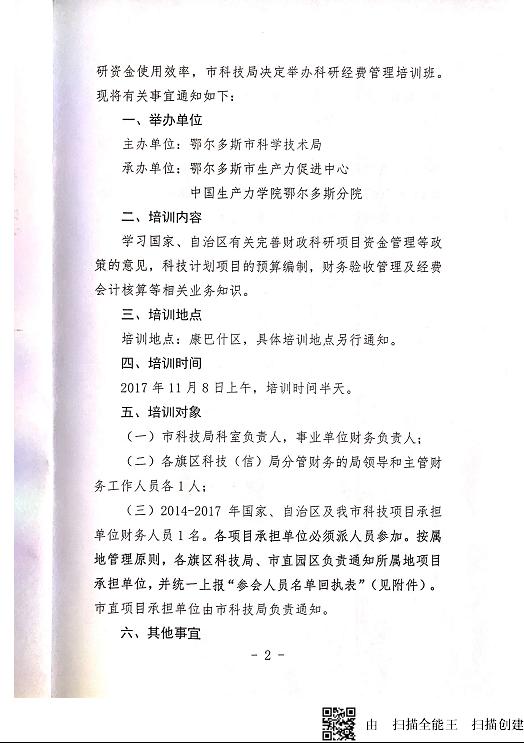 研资金使用效率，市科技局决定举办科研经费管理培训班。现将有关事宜通知如下：

一、举办单位

主办单位：鄂尔多斯市科学技术局

承办单位：鄂尔多斯市生产力促进中心

中国生产力学院鄂尔多斯分院

二、培训内容

学习国家、自治区有关完善财政科研项目资金管理等政策的意见，科技计划项目的预算编制，财务验收管理及经费会计核算等相关业务知识。

三、培训地点

培训地点：康巴什区，具体培训地点另行通知。

四、培训时间

2017 年 11 月 8 日上午，培训时间半天。

五、培训对象

（一）市科技局科室负责人，事业单位财务负责人；

（二）各旗区科技（信）局分管财务的局领导和主管财务工作人员各 1 人；

（三）2014-2017 年国家、自治区及我市科技项目承担单位财务人员 1 名。各项目承担单位必须派人员参加。按属地管理原则，各旗区科技局、市直园区负责通知所属地项目承担单位，并统一上报“参会人员名单回执表”（见附件）。市直项目承担单位由市科技局负责通知。

六、其他事宜

- 2 -

由 扫描全能王 扫描创建